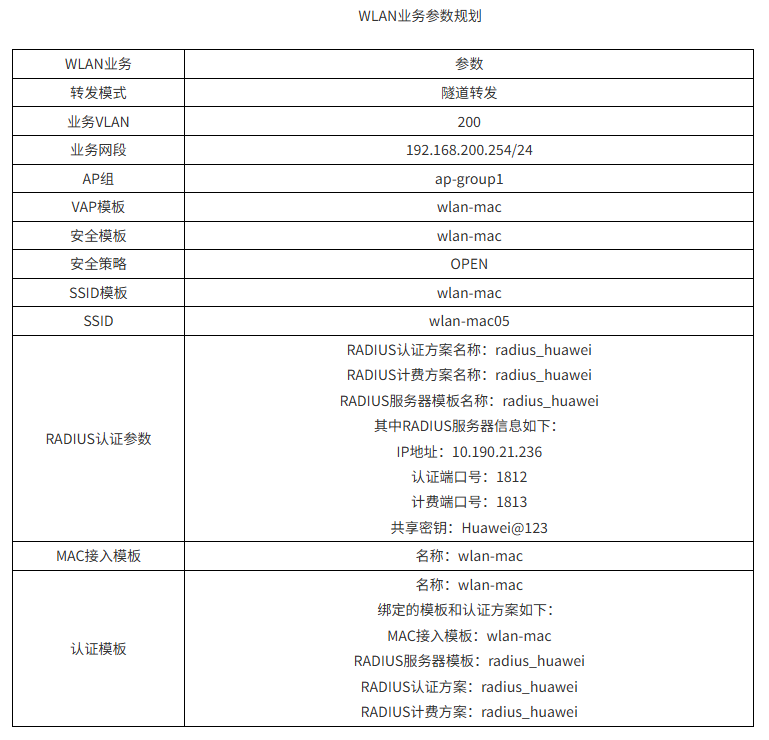 WLAN业务参数规划

| WLAN业务 | 参数 |
|---|---|
| 转发模式 | 隧道转发 |
| 业务VLAN | 200 |
| 业务网段 | 192.168.200.254/24 |
| AP组 | ap-group1 |
| VAP模板 | wlan-mac |
| 安全模板 | wlan-mac |
| 安全策略 | OPEN |
| SSID模板 | wlan-mac |
| SSID | wlan-mac05 |
| RADIUS认证参数 | RADIUS认证方案名称：radius_huawei RADIUS计费方案名称：radius_huawei RADIUS服务器模板名称：radius_huawei 其中RADIUS服务器信息如下： IP地址：10.190.21.236 认证端口号：1812 计费端口号：1813 共享密钥：Huawei@123 |
| MAC接入模板 | 名称：wlan-mac |
| 认证模板 | 名称：wlan-mac 绑定的模板和认证方案如下： MAC接入模板：wlan-mac RADIUS服务器模板：radius_huawei RADIUS认证方案：radius_huawei RADIUS计费方案：radius_huawei |